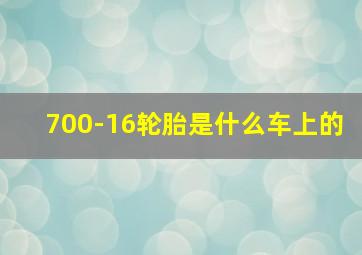 700-16轮胎是什么车上的